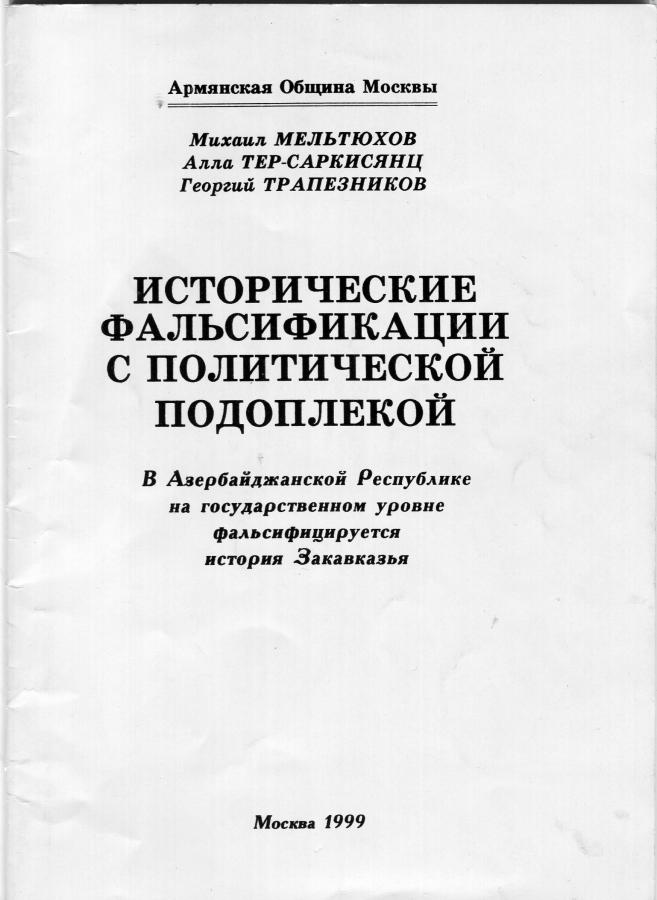 Армянская Община Москвы

Михаил МЕЛЬТЮХОВ
Алла ТЕР-САРКИСЯНЦ
Георгий ТРАПЕЗНИКОВ

ИСТОРИЧЕСКИЕ ФАЛЬСИФИКАЦИИ С ПОЛИТИЧЕСКОЙ ПОДОПЛЕКОЙ

В Азербайджанской Республике на государственном уровне фальсифицируется история Закавказья

Москва 1999